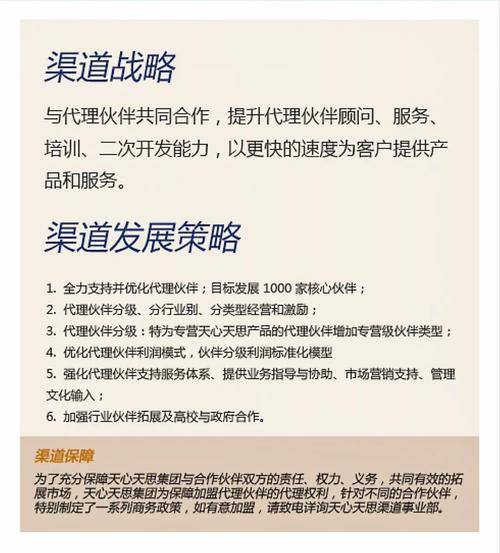 渠道战略

与代理伙伴共同合作，提升代理伙伴顾问、服务、培训、二次开发能力，以更快的速度为客户提供产品和服务。

渠道发展策略

1. 全力支持并优化代理伙伴；目标发展 1000 家核心伙伴；
2. 代理伙伴分级、分行业别、分类型经营和激励；
3. 代理伙伴分级：特为专营天心天思产品的代理伙伴增加专营级伙伴类型；
4. 优化代理伙伴利润模式，伙伴分级利润标准化模型
5. 强化代理伙伴支持服务体系、提供业务指导与协助、市场营销支持、管理文化输入；
6. 加强行业伙伴拓展及高校与政府合作。

渠道保障

为了充分保障天心天思集团与合作伙伴双方的责任、权力、义务，共同有效的拓展市场，天心天思集团为保障加盟代理伙伴的代理权利，针对不同的合作伙伴，特别制定了一系列商务政策，如有意加盟，请致电详询天心天思渠道事业部。